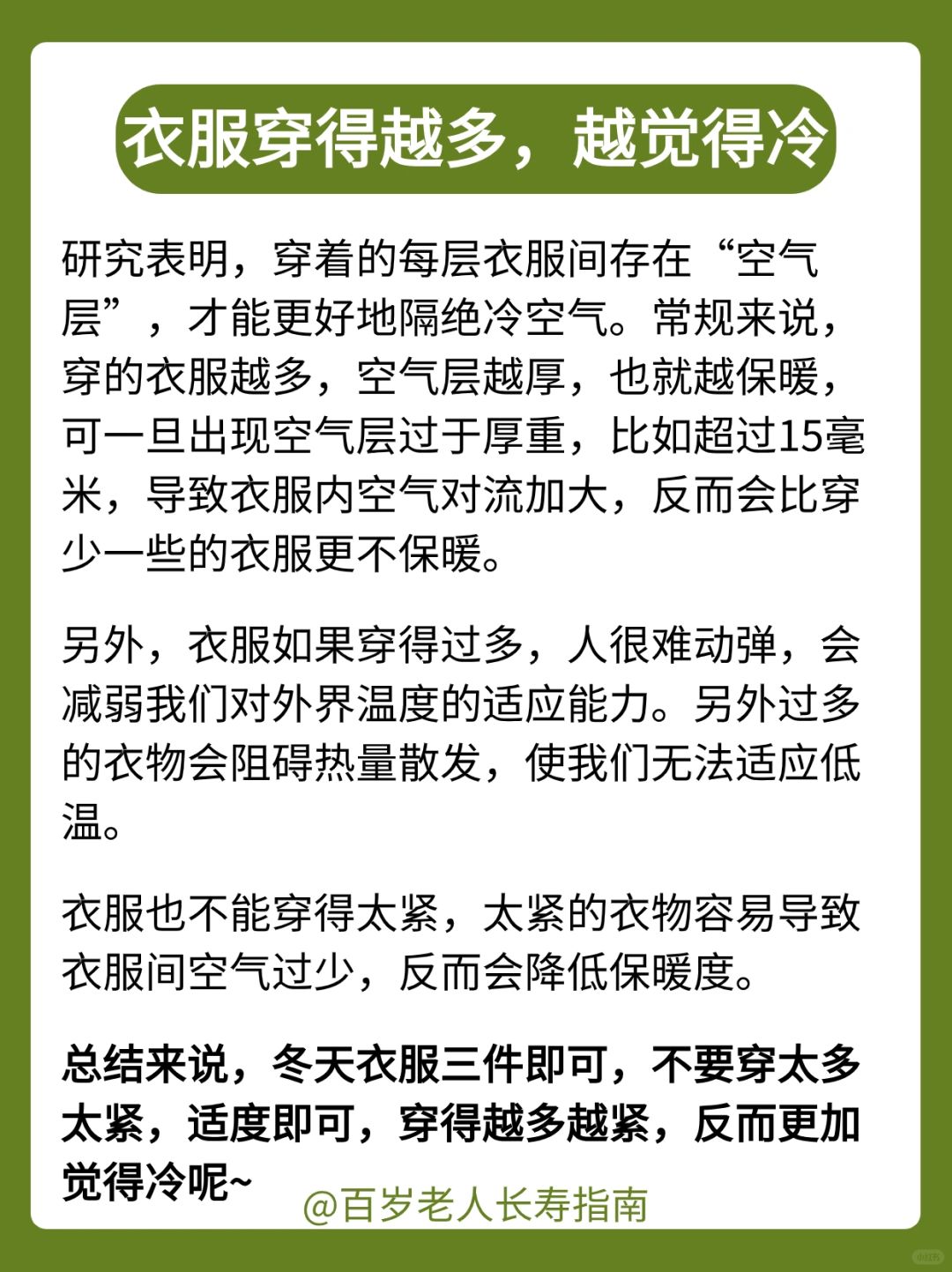 衣服穿得越多，越觉得冷

研究表明，穿着的每层衣服间存在“空气层”，才能更好地隔绝冷空气。常规来说，穿的衣服越多，空气层越厚，也就越保暖，可一旦出现空气层过于厚重，比如超过15毫米，导致衣服内空气对流加大，反而会比穿少一些的衣服更不保暖。

另外，衣服如果穿得过多，人很难动弹，会减弱我们对外界温度的适应能力。另外过多的衣物会阻碍热量散发，使我们无法适应低温。

衣服也不能穿得太紧，太紧的衣物容易导致衣服间空气过少，反而会降低保暖度。

总结来说，冬天衣服三件即可，不要穿太多太紧，适度即可，穿得越多越紧，反而更加觉得冷呢~

@百岁老人长寿指南

小红书